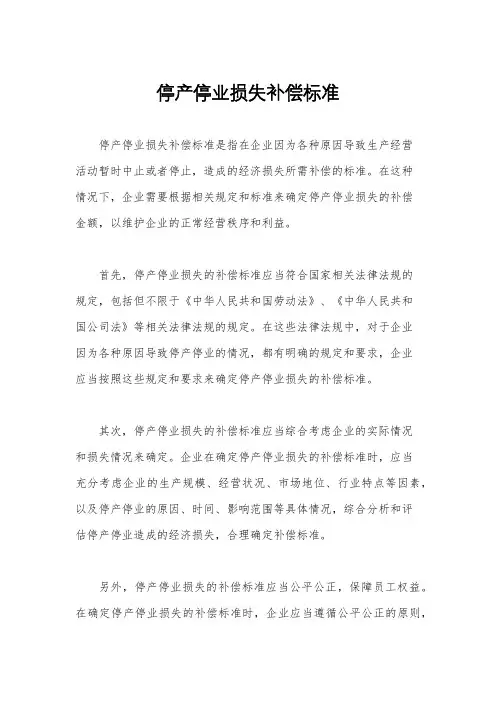 停产停业损失补偿标准

停产停业损失补偿标准是指在企业因为各种原因导致生产经营活动暂时中止或者停止，造成的经济损失所需补偿的标准。在这种情况下，企业需要根据相关规定和标准来确定停产停业损失的补偿金额，以维护企业的正常经营秩序和利益。

首先，停产停业损失的补偿标准应当符合国家相关法律法规的规定，包括但不限于《中华人民共和国劳动法》、《中华人民共和国公司法》等相关法律法规的规定。在这些法律法规中，对于企业因为各种原因导致停产停业的情况，都有明确的规定和要求，企业应当按照这些规定和要求来确定停产停业损失的补偿标准。

其次，停产停业损失的补偿标准应当综合考虑企业的实际情况和损失情况来确定。企业在确定停产停业损失的补偿标准时，应当充分考虑企业的生产规模、经营状况、市场地位、行业特点等因素，以及停产停业的原因、时间、影响范围等具体情况，综合分析和评估停产停业造成的经济损失，合理确定补偿标准。

另外，停产停业损失的补偿标准应当公平公正，保障员工权益。在确定停产停业损失的补偿标准时，企业应当遵循公平公正的原则，